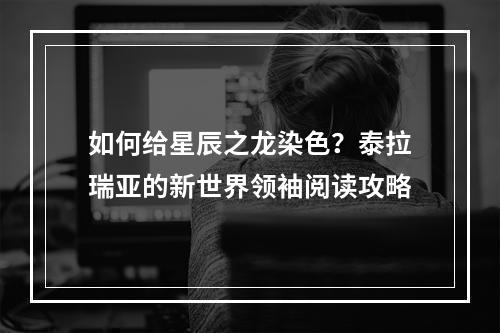 如何给星辰之龙染色？泰拉瑞亚的新世界领袖阅读攻略